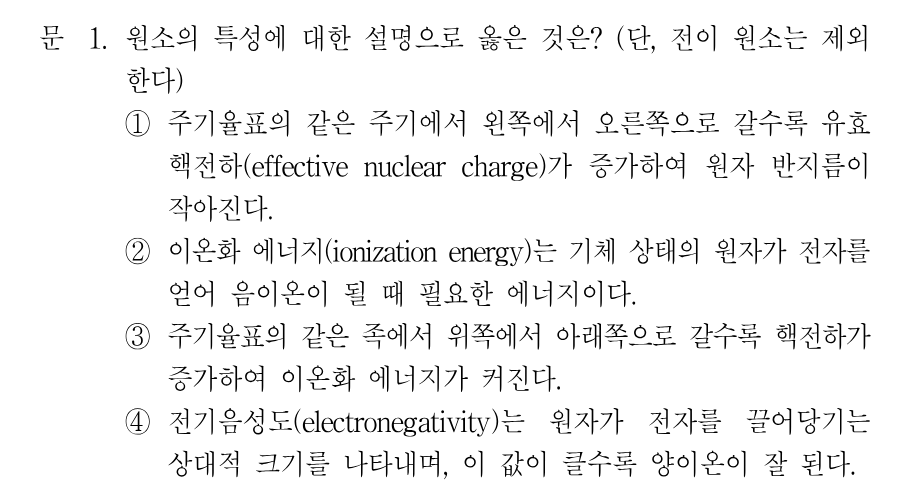 문 1. 원소의 특성에 대한 설명으로 옳은 것은? (단, 전이 원소는 제외한다)

① 주기율표의 같은 주기에서 왼쪽에서 오른쪽으로 갈수록 유효 핵전하(effective nuclear charge)가 증가하여 원자 반지름이 작아진다.

② 이온화 에너지(ionization energy)는 기체 상태의 원자가 전자를 얻어 음이온이 될 때 필요한 에너지이다.

③ 주기율표의 같은 족에서 위쪽에서 아래쪽으로 갈수록 핵전하가 증가하여 이온화 에너지가 커진다.

④ 전기음성도(electronegativity)는 원자가 전자를 끌어당기는 상대적 크기를 나타내며, 이 값이 클수록 양이온이 잘 된다.